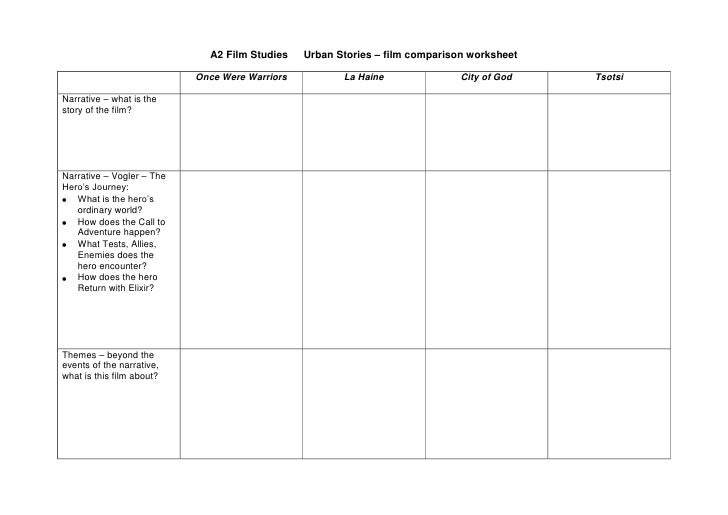 A2 Film Studies    Urban Stories – film comparison worksheet

| | Once Were Warriors | La Haine | City of God | Tsotsi |
|---|---|---|---|---|
| Narrative – what is the story of the film? | | | | |
| Narrative – Vogler – The Hero's Journey: • What is the hero's ordinary world? • How does the Call to Adventure happen? • What Tests, Allies, Enemies does the hero encounter? • How does the hero Return with Elixir? | | | | |
| Themes – beyond the events of the narrative, what is this film about? | | | | |